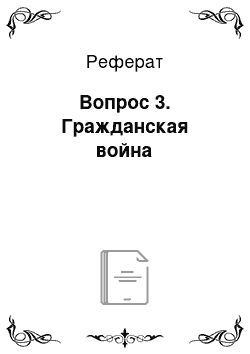 Реферат

Вопрос 3. Гражданская война